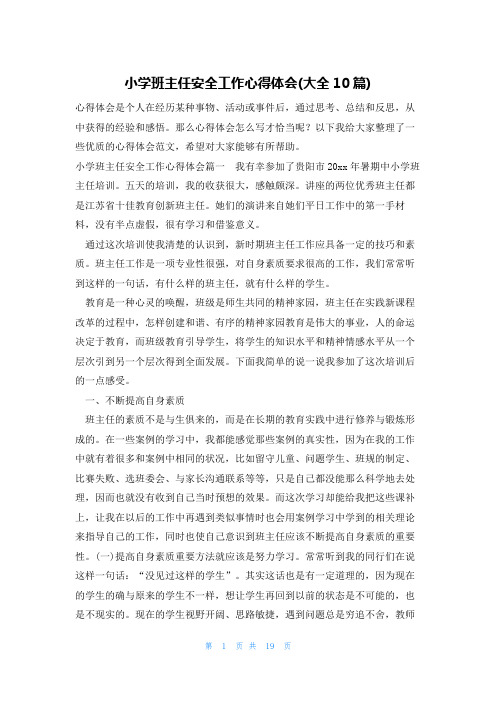 小学班主任安全工作心得体会(大全10篇)

心得体会是个人在经历某种事物、活动或事件后，通过思考、总结和反思，从中获得的经验和感悟。那么心得体会怎么写才恰当呢？以下我给大家整理了一些优质的心得体会范文，希望对大家能够有所帮助。

小学班主任安全工作心得体会篇一 我有幸参加了贵阳市20xx年暑期中小学班主任培训。五天的培训，我的收获很大，感触颇深。讲座的两位优秀班主任都是江苏省十佳教育创新班主任。她们的演讲来自她们平日工作中的第一手材料，没有半点虚假，很有学习和借鉴意义。

通过这次培训使我清楚的认识到，新时期班主任工作应具备一定的技巧和素质。班主任工作是一项专业性很强，对自身素质要求很高的工作，我们常常听到这样的一句话，有什么样的班主任，就有什么样的学生。

教育是一种心灵的唤醒，班级是师生共同的精神家园，班主任在实践新课程改革的过程中，怎样创建和谐、有序的精神家园教育是伟大的事业，人的命运决定于教育，而班级教育引导学生，将学生的知识水平和精神情感水平从一个层次引到另一个层次得到全面发展。下面我简单的说一说我参加了这次培训后的一点感受。

一、不断提高自身素质

班主任的素质不是与生俱来的，而是在长期的教育实践中进行修养与锻炼形成的。在一些案例的学习中，我都能感觉那些案例的真实性，因为在我的工作中就有着很多和案例中相同的状况，比如留守儿童、问题学生、班规的制定、比赛失败、选班委会、与家长沟通联系等等，只是自己都没能那么科学地去处理，因而也就没有收到自己当时预想的效果。而这次学习却能给我把这些课补上，让我在以后的工作中再遇到类似事情时也会用案例学习中学到的相关理论来指导自己的工作，同时也使自己意识到班主任应该不断提高自身素质的重要性。(一)提高自身素质重要方法就应该是努力学习。常常听到我的同行们在说这样一句话：“没见过这样的学生”。其实这话也是有一定道理的，因为现在的学生的确与原来的学生不一样，想让学生再回到以前的状态是不可能的，也是不现实的。现在的学生视野开阔、思路敏捷，遇到问题总是穷追不舍，教师

第 1 页 共 19 页